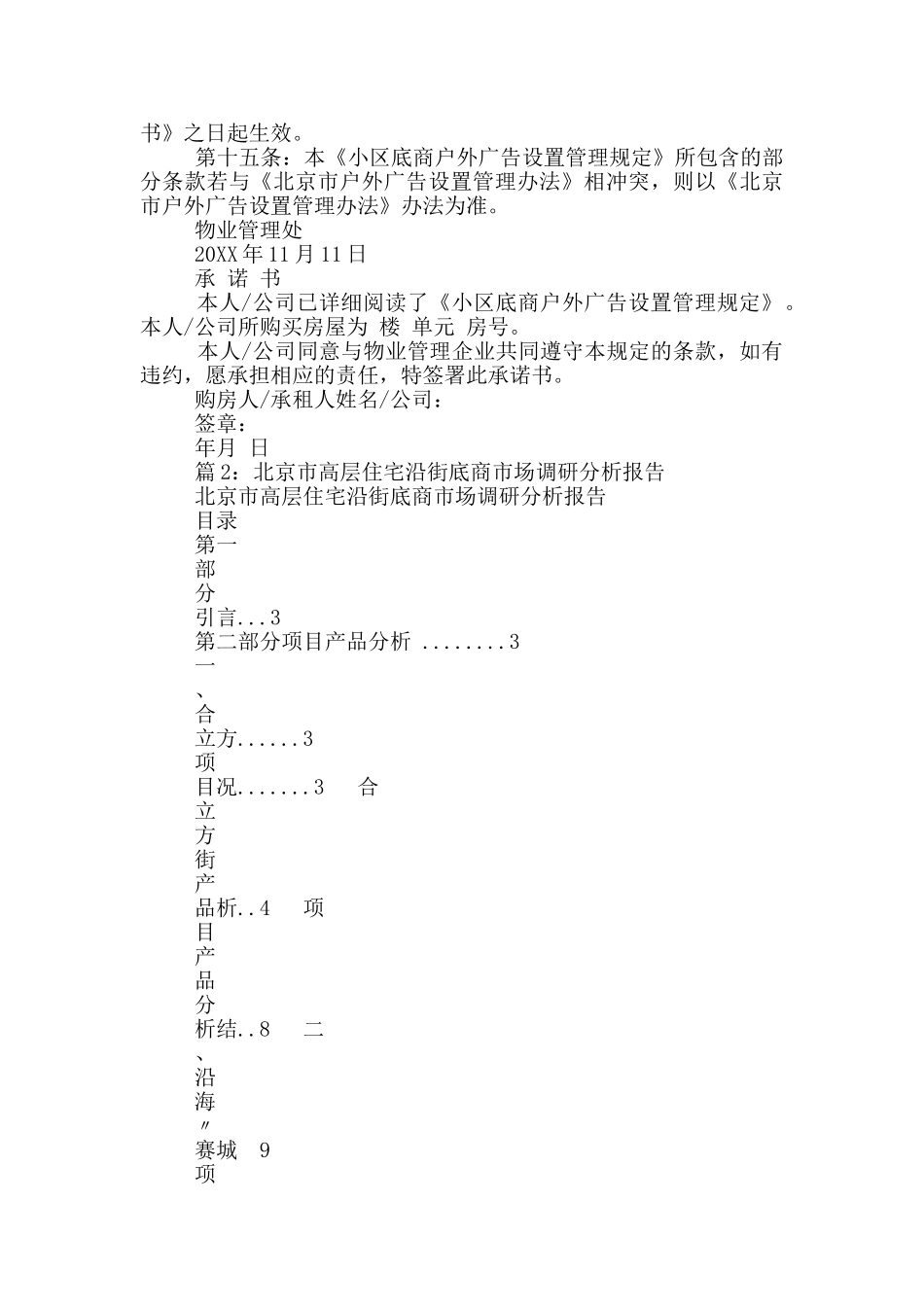 书》之日起生效。

第十五条：本《小区底商户外广告设置管理规定》所包含的部分条款若与《北京市户外广告设置管理办法》相冲突，则以《北京市户外广告设置管理办法》办法为准。

物业管理处

20XX 年 11 月 11 日

承 诺 书

本人/公司已详细阅读了《小区底商户外广告设置管理规定》。本人/公司所购买房屋为 楼 单元 房号。

本人/公司同意与物业管理企业共同遵守本规定的条款，如有违约，愿承担相应的责任，特签署此承诺书。

购房人/承租人姓名/公司：

签章：

年月 日

篇 2：北京市高层住宅沿街底商市场调研分析报告

北京市高层住宅沿街底商市场调研分析报告

目录

第一

部

分

引言...3

第二部分项目产品分析 ........3

一

、

合

立方......3

项

目况.......3 合

立

方

街

产

品析..4 项

目

产

品

分

析结..8 二

、

沿

海

〃

赛城 9

项